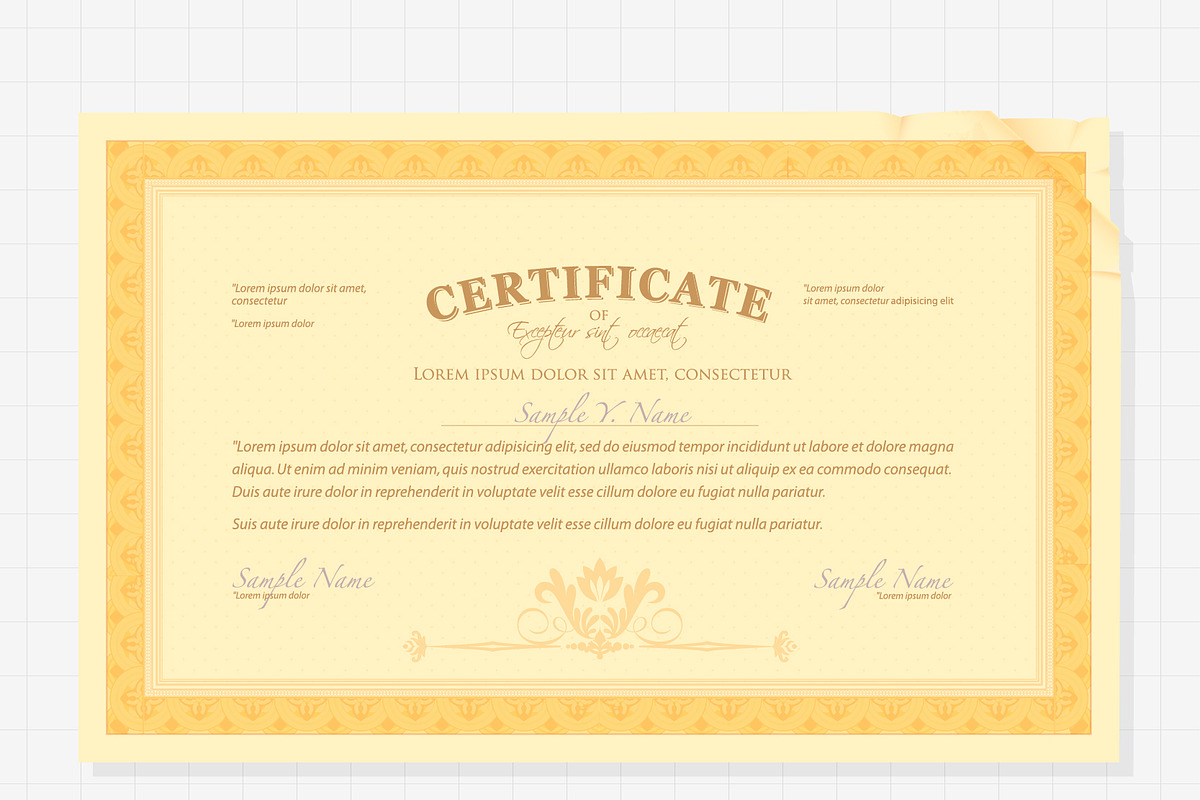 "Lorem ipsum dolor sit amet, consectetur

"Lorem ipsum dolor

CERTIFICATE
OF
Excepteur sint occaecat

"Lorem ipsum dolor
sit amet, consectetur adipisicing elit

LOREM IPSUM DOLOR SIT AMET, CONSECTETUR

Sample Y. Name

"Lorem ipsum dolor sit amet, consectetur adipisicing elit, sed do eiusmod tempor incididunt ut labore et dolore magna aliqua. Ut enim ad minim veniam, quis nostrud exercitation ullamco laboris nisi ut aliquip ex ea commodo consequat. Duis aute irure dolor in reprehenderit in voluptate velit esse cillum dolore eu fugiat nulla pariatur.

Suis aute irure dolor in reprehenderit in voluptate velit esse cillum dolore eu fugiat nulla pariatur.

Sample Name
"Lorem ipsum dolor

Sample Name
"Lorem ipsum dolor